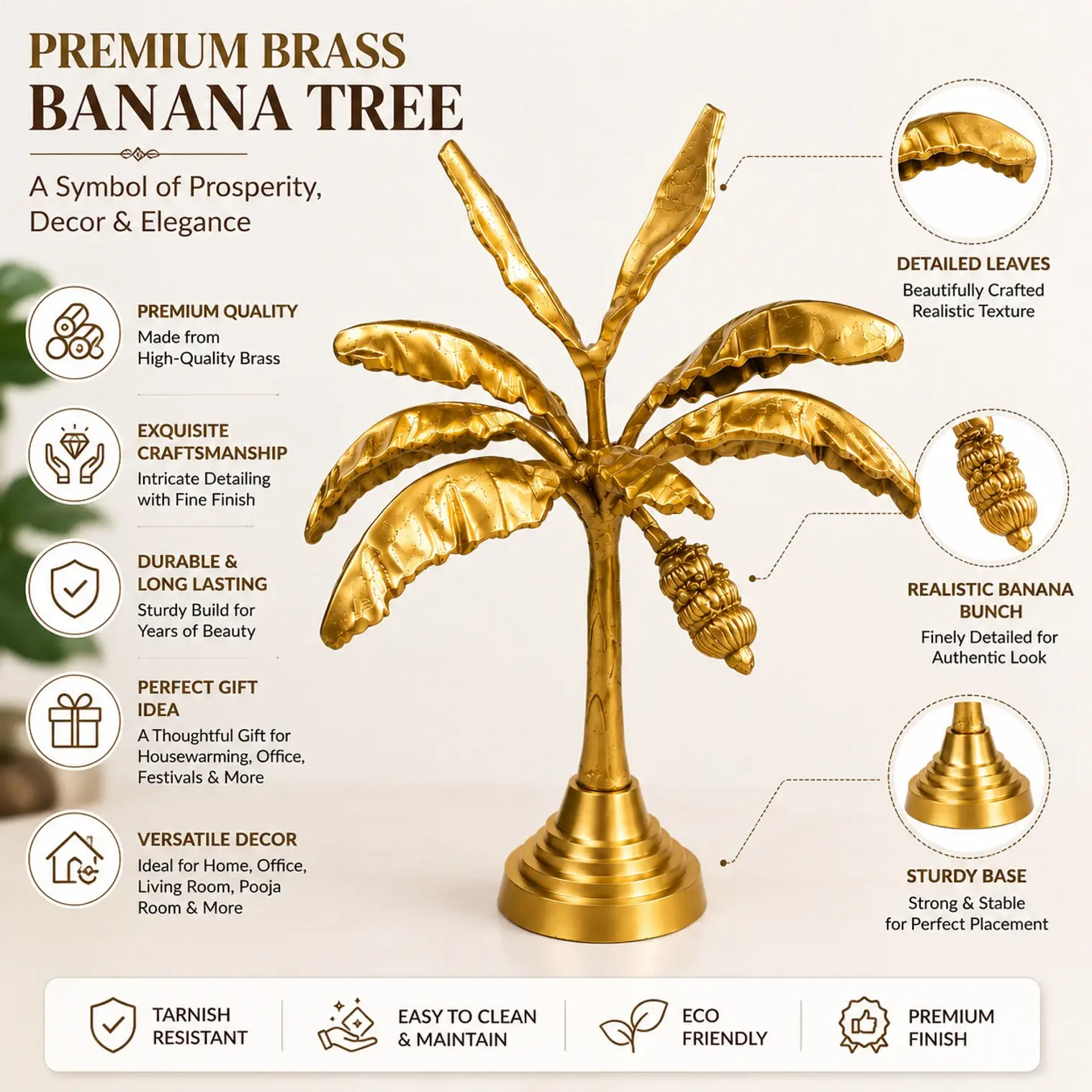 PREMIUM BRASS
BANANA TREE

A Symbol of Prosperity, Decor & Elegance

PREMIUM QUALITY
Made from
High-Quality Brass

EXQUISITE CRAFTSMANSHIP
Intricate Detailing
with Fine Finish

DURABLE & LONG LASTING
Sturdy Build for
Years of Beauty

PERFECT GIFT IDEA
A Thoughtful Gift for
Housewarming, Office,
Festivals & More

VERSATILE DECOR
Ideal for Home, Office,
Living Room, Pooja
Room & More

DETAILED LEAVES
Beautifully Crafted
Realistic Texture

REALISTIC BANANA BUNCH
Finely Detailed for
Authentic Look

STURDY BASE
Strong & Stable
for Perfect Placement

TARNISH RESISTANT

EASY TO CLEAN & MAINTAIN

ECO FRIENDLY

PREMIUM FINISH